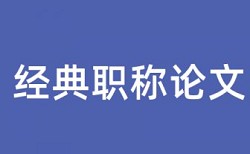 经典职称论文